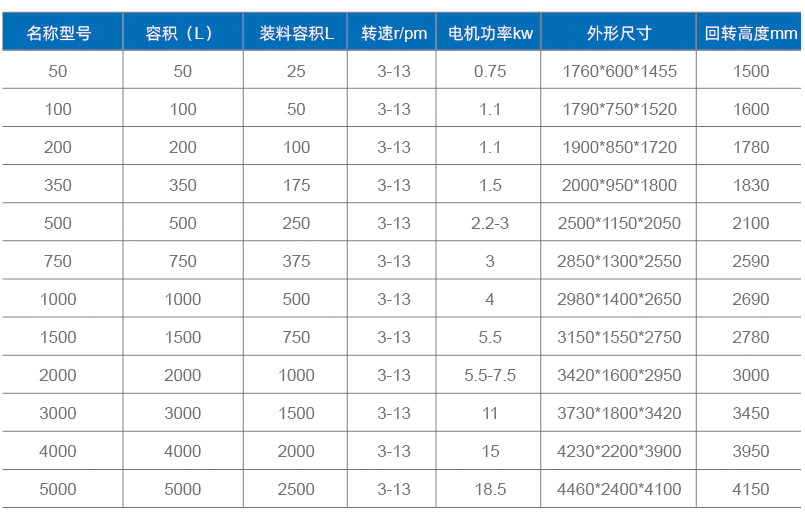 | 名称型号 | 容积（L） | 装料容积L | 转速r/pm | 电机功率kw | 外形尺寸 | 回转高度mm |
|---|---|---|---|---|---|---|
| 50 | 50 | 25 | 3-13 | 0.75 | 1760*600*1455 | 1500 |
| 100 | 100 | 50 | 3-13 | 1.1 | 1790*750*1520 | 1600 |
| 200 | 200 | 100 | 3-13 | 1.1 | 1900*850*1720 | 1780 |
| 350 | 350 | 175 | 3-13 | 1.5 | 2000*950*1800 | 1830 |
| 500 | 500 | 250 | 3-13 | 2.2-3 | 2500*1150*2050 | 2100 |
| 750 | 750 | 375 | 3-13 | 3 | 2850*1300*2550 | 2590 |
| 1000 | 1000 | 500 | 3-13 | 4 | 2980*1400*2650 | 2690 |
| 1500 | 1500 | 750 | 3-13 | 5.5 | 3150*1550*2750 | 2780 |
| 2000 | 2000 | 1000 | 3-13 | 5.5-7.5 | 3420*1600*2950 | 3000 |
| 3000 | 3000 | 1500 | 3-13 | 11 | 3730*1800*3420 | 3450 |
| 4000 | 4000 | 2000 | 3-13 | 15 | 4230*2200*3900 | 3950 |
| 5000 | 5000 | 2500 | 3-13 | 18.5 | 4460*2400*4100 | 4150 |